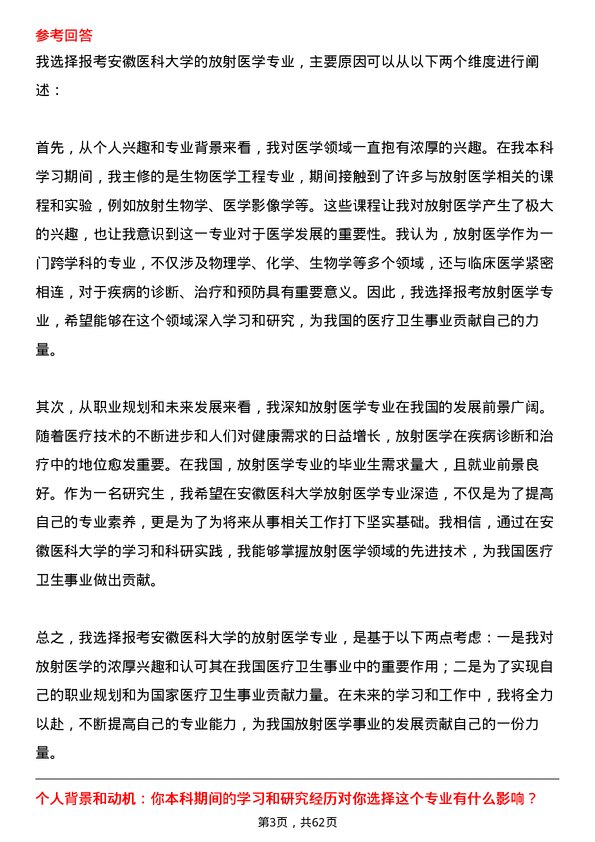 参考回答

我选择报考安徽医科大学的放射医学专业，主要原因可以从以下两个维度进行阐述：

首先，从个人兴趣和专业背景来看，我对医学领域一直抱有浓厚的兴趣。在我本科学习期间，我主修的是生物医学工程专业，期间接触到了许多与放射医学相关的课程和实验，例如放射生物学、医学影像学等。这些课程让我对放射医学产生了极大的兴趣，也让我意识到这一专业对于医学发展的重要性。我认为，放射医学作为一门跨学科的专业，不仅涉及物理学、化学、生物学等多个领域，还与临床医学紧密相连，对于疾病的诊断、治疗和预防具有重要意义。因此，我选择报考放射医学专业，希望能够在这个领域深入学习和研究，为我国的医疗卫生事业贡献自己的力量。

其次，从职业规划和未来发展来看，我深知放射医学专业在我国的发展前景广阔。随着医疗技术的不断进步和人们对健康需求的日益增长，放射医学在疾病诊断和治疗中的地位愈发重要。在我国，放射医学专业的毕业生需求量大，且就业前景良好。作为一名研究生，我希望在安徽医科大学放射医学专业深造，不仅是为了提高自己的专业素养，更是为了为将来从事相关工作打下坚实基础。我相信，通过在安徽医科大学的学习和科研实践，我能够掌握放射医学领域的先进技术，为我国医疗卫生事业做出贡献。

总之，我选择报考安徽医科大学的放射医学专业，是基于以下两点考虑：一是我对放射医学的浓厚兴趣和认可其在我国医疗卫生事业中的重要作用；二是为了实现自己的职业规划和为国家医疗卫生事业贡献力量。在未来的学习和工作中，我将全力以赴，不断提高自己的专业能力，为我国放射医学事业的发展贡献自己的一份力量。

个人背景和动机：你本科期间的学习和研究经历对你选择这个专业有什么影响？

第3页，共62页